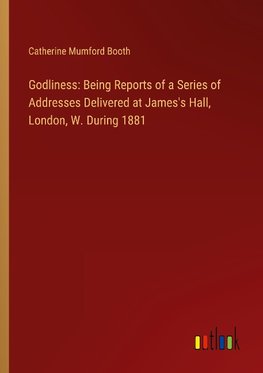 Catherine Mumford Booth

Godliness: Being Reports of a Series of Addresses Delivered at James's Hall, London, W. During 1881

outlook